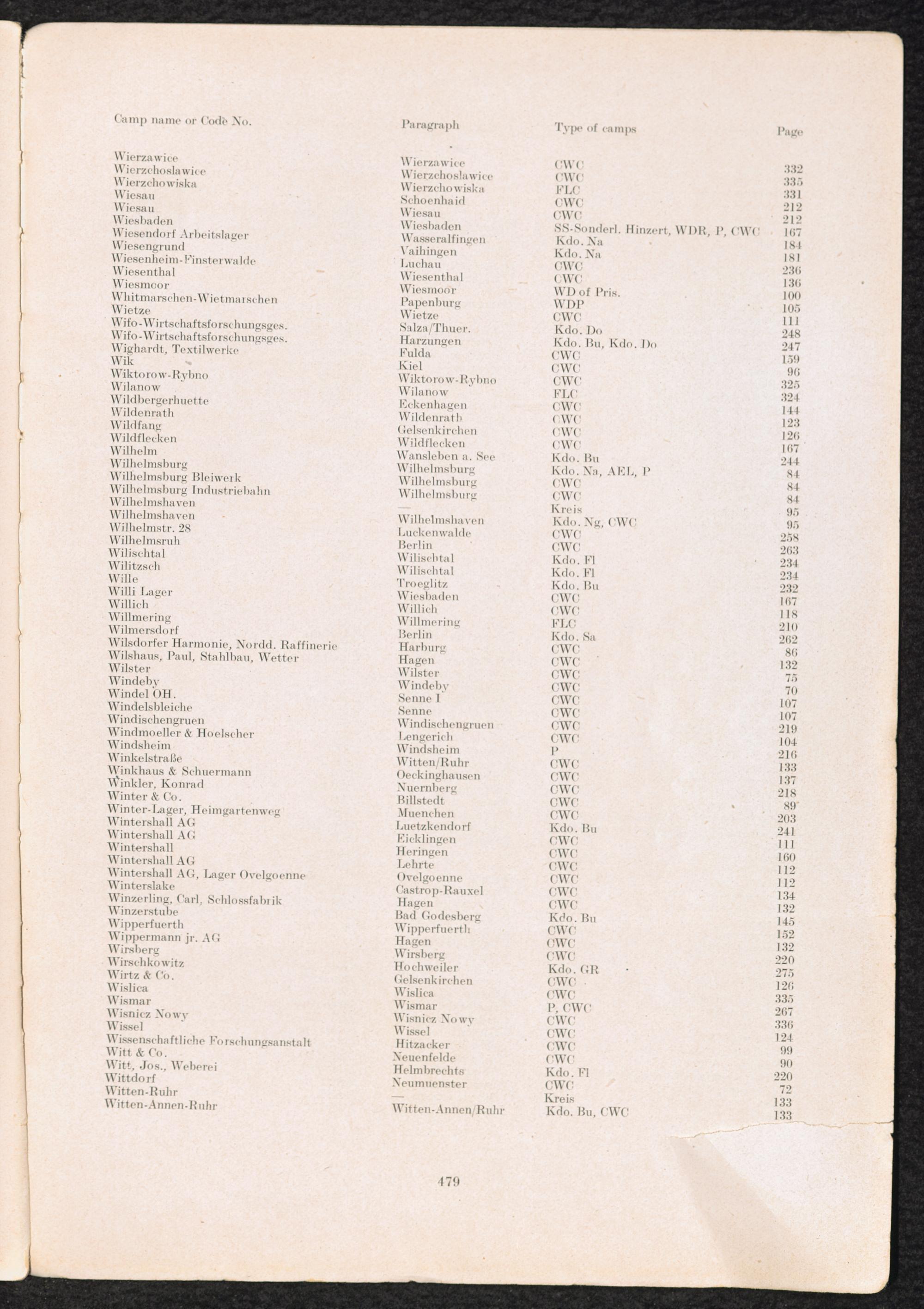 | Camp name or Code No. | Paragraph | Type of camps | Page |
|---|---|---|---|
| Wierzawice | Wierzawice | CWC | 332 |
| Wierzchoslawice | Wierzchoslawice | CWC | 335 |
| Wierzchowiska | Wierzchowiska | FLC | 331 |
| Wiesau | Schoenhaid | CWC | 212 |
| Wiesau | Wiesau | CWC | 212 |
| Wiesbaden | Wiesbaden | SS-Sonderl. Hinzert, WDR, P, CWC | 167 |
| Wiesendorf Arbeitslager | Wasseralfingen | Kdo. Na | 184 |
| Wiesengrund | Vaihingen | Kdo. Na | 181 |
| Wiesenheim-Finsterwalde | Luchau | CWC | 236 |
| Wiesenthal | Wiesenthal | CWC | 136 |
| Wiesmoor | Wiesmoor | WD of Pris. | 100 |
| Whitmarschen-Wietmarschen | Papenburg | WDP | 105 |
| Wietze | Wietze | CWC | 111 |
| Wifo-Wirtschaftsforschungsges. | Salza/Thuer. | Kdo. Do | 248 |
| Wifo-Wirtschaftsforschungsges. | Harzungen | Kdo. Bu, Kdo. Do | 247 |
| Wighardt, Textilwerke | Fulda | CWC | 159 |
| Wik | Kiel | CWC | 96 |
| Wiktorow-Rybno | Wiktorow-Rybno | CWC | 325 |
| Wilanow | Wilanow | FLC | 324 |
| Wildbergerhuette | Eckenhagen | CWC | 144 |
| Wildenrath | Wildenrath | CWC | 123 |
| Wildfang | Gelsenkirchen | CWC | 126 |
| Wildflecken | Wildflecken | CWC | 167 |
| Wilhelm | Wansleben a. See | Kdo. Bu | 244 |
| Wilhelmsburg | Wilhelmsburg | Kdo. Na, AEL, P | 84 |
| Wilhelmsburg Bleiwerk | Wilhelmsburg | CWC | 84 |
| Wilhelmsburg Industriebahn | Wilhelmsburg | CWC | 84 |
| Wilhelmshaven | — | Kreis | 95 |
| Wilhelmshaven | Wilhelmshaven | Kdo. Ng, CWC | 95 |
| Wilhelmstr. 28 | Luckenwalde | CWC | 258 |
| Wilhelmsruh | Berlin | CWC | 263 |
| Wilischtal | Wilischtal | Kdo. Fl | 234 |
| Wilitzsch | Wilischtal | Kdo. Fl | 234 |
| Wille | Troeglitz | Kdo. Bu | 232 |
| Willi Lager | Wiesbaden | CWC | 167 |
| Willich | Willich | CWC | 118 |
| Willmering | Willmering | FLC | 210 |
| Wilmersdorf | Berlin | Kdo. Sa | 262 |
| Wilsdorfer Harmonie, Nordd. Raffinerie | Harburg | CWC | 86 |
| Wilshaus, Paul, Stahlbau, Wetter | Hagen | CWC | 132 |
| Wilster | Wilster | CWC | 75 |
| Windeby | Windeby | CWC | 70 |
| Windel OH. | Senne I | CWC | 107 |
| Windelsbleiche | Senne | CWC | 107 |
| Windischengruen | Windischengruen | CWC | 219 |
| Windmoeller & Hoelscher | Lengerich | CWC | 104 |
| Windsheim | Windsheim | P | 216 |
| Winkelstraße | Witten/Ruhr | CWC | 133 |
| Winkhaus & Schuermann | Oeckinghausen | CWC | 137 |
| Winkler, Konrad | Nuernberg | CWC | 218 |
| Winter & Co. | Billstedt | CWC | 89 |
| Winter-Lager, Heimgartenweg | Muenchen | CWC | 203 |
| Wintershall AG | Luetzkendorf | Kdo. Bu | 241 |
| Wintershall AG | Eicklingen | CWC | 111 |
| Wintershall | Heringen | CWC | 160 |
| Wintershall AG | Lehrte | CWC | 112 |
| Wintershall AG, Lager Ovelgoenne | Ovelgoenne | CWC | 112 |
| Winterslake | Castrop-Rauxel | CWC | 134 |
| Winzerling, Carl, Schlossfabrik | Hagen | CWC | 132 |
| Winzerstube | Bad Godesberg | Kdo. Bu | 145 |
| Wipperfuerth | Wipperfuerth | CWC | 152 |
| Wippermann jr. AG | Hagen | CWC | 132 |
| Wirsberg | Wirsberg | CWC | 220 |
| Wirschkowitz | Hochweiler | Kdo. GR | 275 |
| Wirtz & Co. | Gelsenkirchen | CWC | 126 |
| Wislica | Wislica | CWC | 335 |
| Wismar | Wismar | P, CWC | 267 |
| Wisnicz Nowy | Wisnicz Nowy | CWC | 336 |
| Wissel | Wissel | CWC | 124 |
| Wissenschaftliche Forschungsanstalt | Hitzacker | CWC | 99 |
| Witt & Co. | Neuenfelde | CWC | 90 |
| Witt, Jos., Weberei | Helmbrechts | Kdo. Fl | 220 |
| Wittdorf | Neumuenster | CWC | 72 |
| Witten-Ruhr | — | Kreis | 133 |
| Witten-Annen-Ruhr | Witten-Annen/Ruhr | Kdo. Bu, CWC | 133 |

479